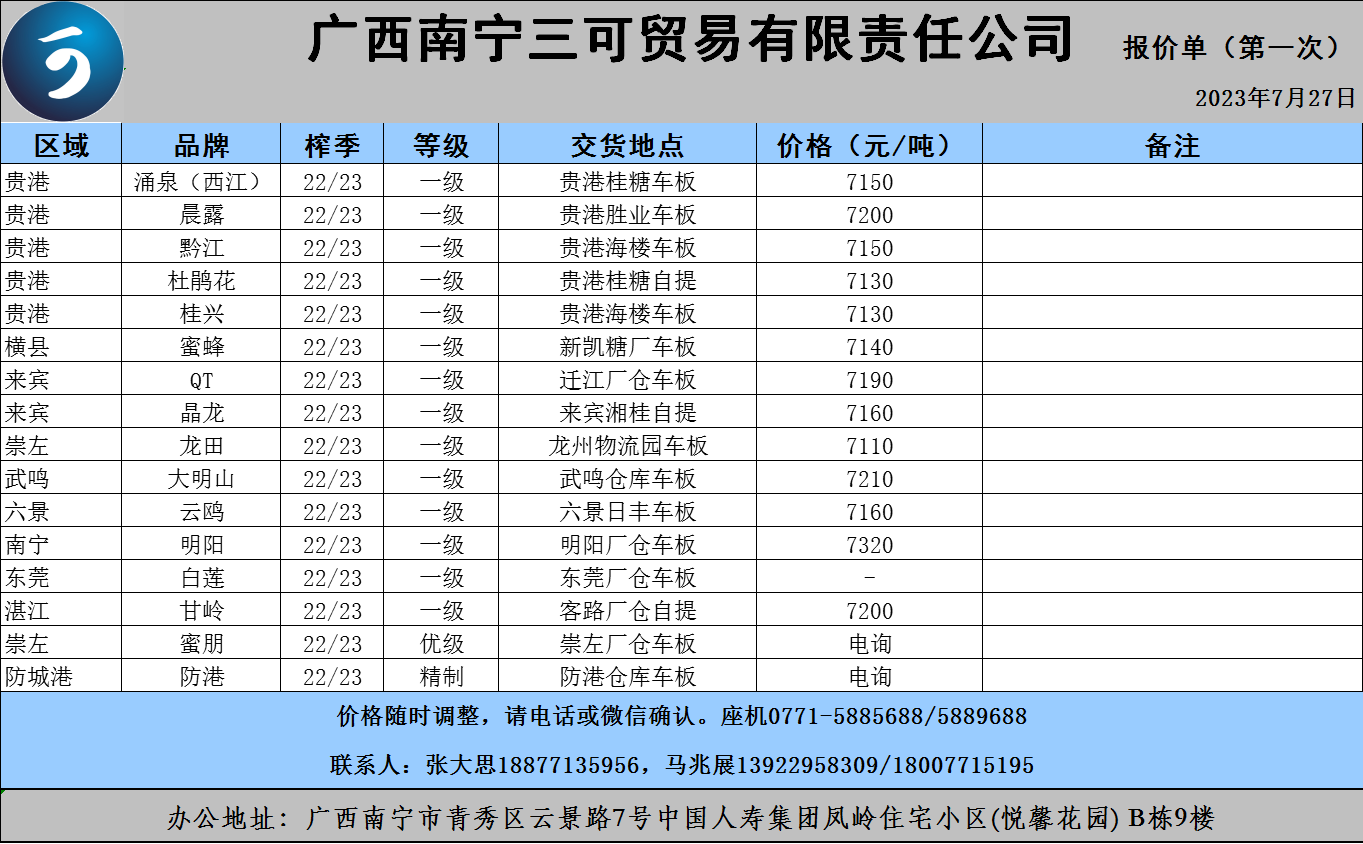 广西南宁三可贸易有限责任公司

报价单（第一次）

2023年7月27日

| 区域 | 品牌 | 榨季 | 等级 | 交货地点 | 价格（元/吨） | 备注 |
|---|---|---|---|---|---|---|
| 贵港 | 涌泉（西江） | 22/23 | 一级 | 贵港桂糖车板 | 7150 | |
| 贵港 | 晨露 | 22/23 | 一级 | 贵港胜业车板 | 7200 | |
| 贵港 | 黔江 | 22/23 | 一级 | 贵港海楼车板 | 7150 | |
| 贵港 | 杜鹃花 | 22/23 | 一级 | 贵港桂糖自提 | 7130 | |
| 贵港 | 桂兴 | 22/23 | 一级 | 贵港海楼车板 | 7130 | |
| 横县 | 蜜蜂 | 22/23 | 一级 | 新凯糖厂车板 | 7140 | |
| 来宾 | QT | 22/23 | 一级 | 迁江厂仓车板 | 7190 | |
| 来宾 | 晶龙 | 22/23 | 一级 | 来宾湘桂自提 | 7160 | |
| 崇左 | 龙田 | 22/23 | 一级 | 龙州物流园车板 | 7110 | |
| 武鸣 | 大明山 | 22/23 | 一级 | 武鸣仓库车板 | 7210 | |
| 六景 | 云鸥 | 22/23 | 一级 | 六景日丰车板 | 7160 | |
| 南宁 | 明阳 | 22/23 | 一级 | 明阳厂仓车板 | 7320 | |
| 东莞 | 白莲 | 22/23 | 一级 | 东莞厂仓车板 | - | |
| 湛江 | 甘岭 | 22/23 | 一级 | 客路厂仓自提 | 7200 | |
| 崇左 | 蜜朋 | 22/23 | 优级 | 崇左厂仓车板 | 电询 | |
| 防城港 | 防港 | 22/23 | 精制 | 防港仓库车板 | 电询 | |

价格随时调整，请电话或微信确认。座机0771-5885688/5889688

联系人：张大思18877135956，马兆展13922958309/18007715195

办公地址：广西南宁市青秀区云景路7号中国人寿集团凤岭住宅小区(悦馨花园) B栋9楼